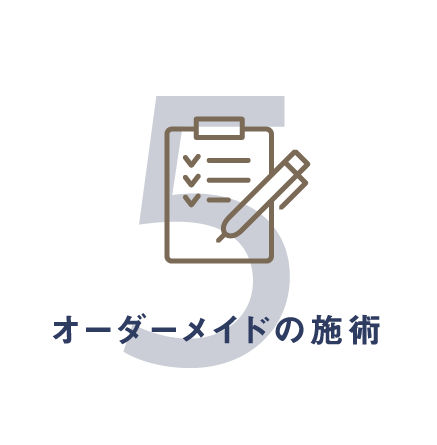 5

オーダーメイドの施術